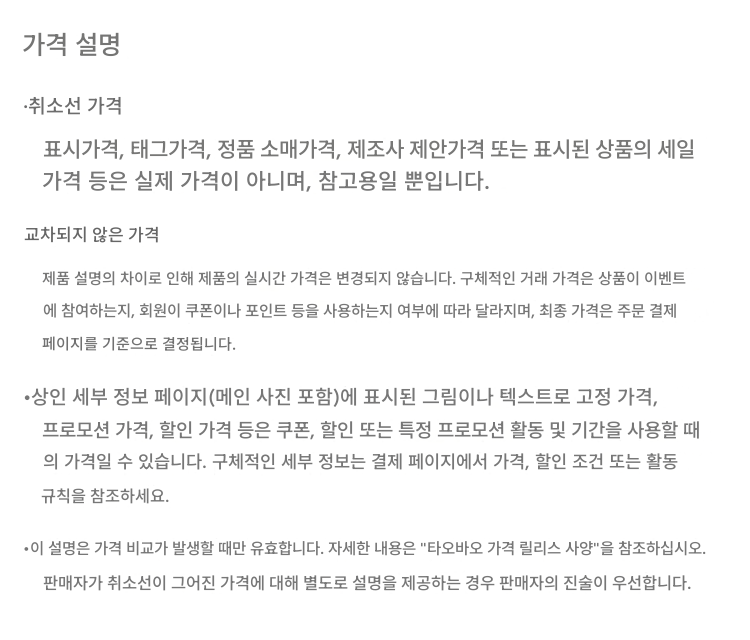 가격 설명

·취소선 가격

표시가격, 태그가격, 정품 소매가격, 제조사 제안가격 또는 표시된 상품의 세일 가격 등은 실제 가격이 아니며, 참고용일 뿐입니다.

교차되지 않은 가격

제품 설명의 차이로 인해 제품의 실시간 가격은 변경되지 않습니다. 구체적인 거래 가격은 상품이 이벤트에 참여하는지, 회원이 쿠폰이나 포인트 등을 사용하는지 여부에 따라 달라지며, 최종 가격은 주문 결제 페이지를 기준으로 결정됩니다.

• 상인 세부 정보 페이지(메인 사진 포함)에 표시된 그림이나 텍스트로 고정 가격, 프로모션 가격, 할인 가격 등은 쿠폰, 할인 또는 특정 프로모션 활동 및 기간을 사용할 때의 가격일 수 있습니다. 구체적인 세부 정보는 결제 페이지에서 가격, 할인 조건 또는 활동 규칙을 참조하세요.

• 이 설명은 가격 비교가 발생할 때만 유효합니다. 자세한 내용은 "타오바오 가격 릴리스 사양"을 참조하십시오. 판매자가 취소선이 그어진 가격에 대해 별도로 설명을 제공하는 경우 판매자의 진술이 우선합니다.